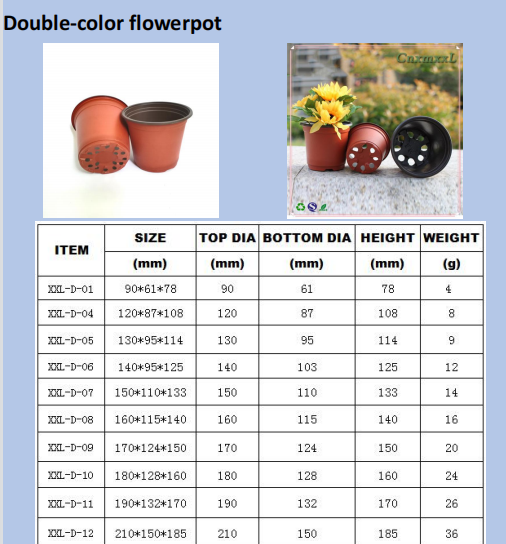 Double-color flowerpot

CnxmxxL

| ITEM | SIZE (mm) | TOP DIA (mm) | BOTTOM DIA (mm) | HEIGHT (mm) | WEIGHT (g) |
|---|---|---|---|---|---|
| XXL-D-01 | 90*61*78 | 90 | 61 | 78 | 4 |
| XXL-D-04 | 120*87*108 | 120 | 87 | 108 | 8 |
| XXL-D-05 | 130*95*114 | 130 | 95 | 114 | 9 |
| XXL-D-06 | 140*95*125 | 140 | 103 | 125 | 12 |
| XXL-D-07 | 150*110*133 | 150 | 110 | 133 | 14 |
| XXL-D-08 | 160*115*140 | 160 | 115 | 140 | 16 |
| XXL-D-09 | 170*124*150 | 170 | 124 | 150 | 20 |
| XXL-D-10 | 180*128*160 | 180 | 128 | 160 | 24 |
| XXL-D-11 | 190*132*170 | 190 | 132 | 170 | 26 |
| XXL-D-12 | 210*150*185 | 210 | 150 | 185 | 36 |